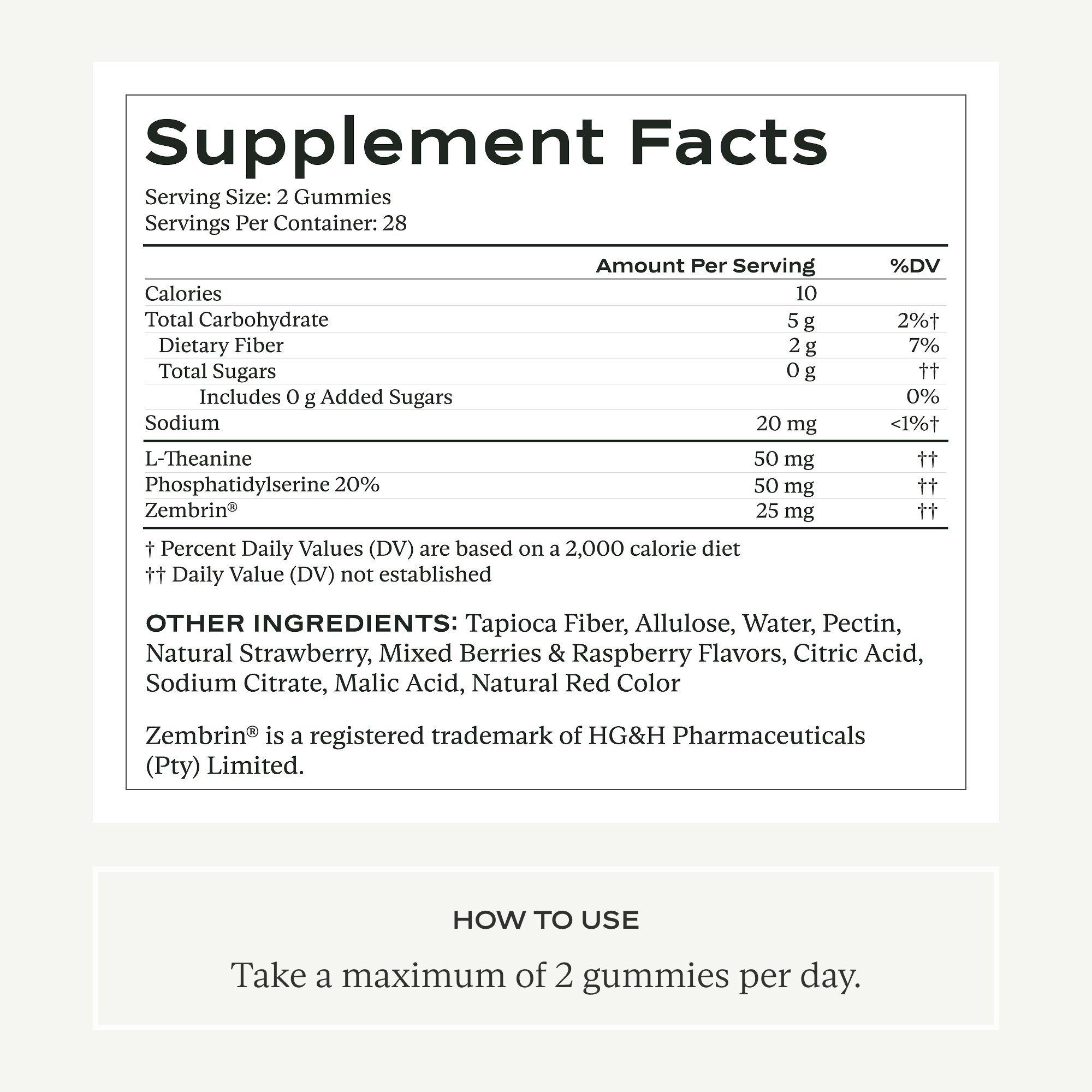 Supplement Facts

Serving Size: 2 Gummies
Servings Per Container: 28

| | Amount Per Serving | %DV |
|---|---|---|
| Calories | 10 | |
| Total Carbohydrate | 5 g | 2%† |
| Dietary Fiber | 2 g | 7% |
| Total Sugars | 0 g | †† |
| Includes 0 g Added Sugars | | 0% |
| Sodium | 20 mg | <1%† |
| L-Theanine | 50 mg | †† |
| Phosphatidylserine 20% | 50 mg | †† |
| Zembrin® | 25 mg | †† |

† Percent Daily Values (DV) are based on a 2,000 calorie diet
†† Daily Value (DV) not established

OTHER INGREDIENTS: Tapioca Fiber, Allulose, Water, Pectin, Natural Strawberry, Mixed Berries & Raspberry Flavors, Citric Acid, Sodium Citrate, Malic Acid, Natural Red Color

Zembrin® is a registered trademark of HG&H Pharmaceuticals (Pty) Limited.

HOW TO USE

Take a maximum of 2 gummies per day.